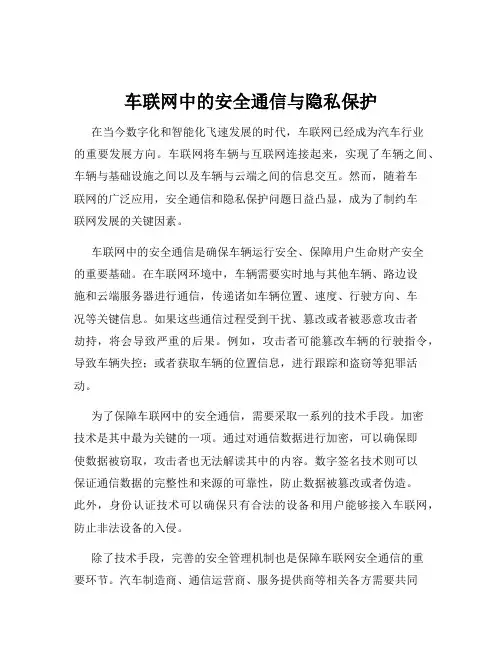 车联网中的安全通信与隐私保护

在当今数字化和智能化飞速发展的时代，车联网已经成为汽车行业的重要发展方向。车联网将车辆与互联网连接起来，实现了车辆之间、车辆与基础设施之间以及车辆与云端之间的信息交互。然而，随着车联网的广泛应用，安全通信和隐私保护问题日益凸显，成为了制约车联网发展的关键因素。

车联网中的安全通信是确保车辆运行安全、保障用户生命财产安全的重要基础。在车联网环境中，车辆需要实时地与其他车辆、路边设施和云端服务器进行通信，传递诸如车辆位置、速度、行驶方向、车况等关键信息。如果这些通信过程受到干扰、篡改或者被恶意攻击者劫持，将会导致严重的后果。例如，攻击者可能篡改车辆的行驶指令，导致车辆失控；或者获取车辆的位置信息，进行跟踪和盗窃等犯罪活动。

为了保障车联网中的安全通信，需要采取一系列的技术手段。加密技术是其中最为关键的一项。通过对通信数据进行加密，可以确保即使数据被窃取，攻击者也无法解读其中的内容。数字签名技术则可以保证通信数据的完整性和来源的可靠性，防止数据被篡改或者伪造。此外，身份认证技术可以确保只有合法的设备和用户能够接入车联网，防止非法设备的入侵。

除了技术手段，完善的安全管理机制也是保障车联网安全通信的重要环节。汽车制造商、通信运营商、服务提供商等相关各方需要共同